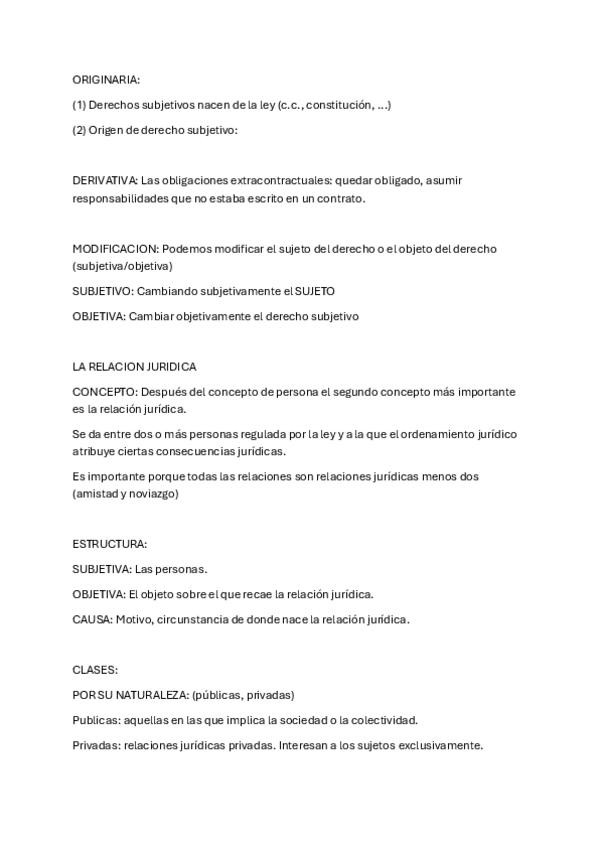 ORIGINARIA:

(1) Derechos subjetivos nacen de la ley (c.c., constitución, ...)

(2) Origen de derecho subjetivo:

DERIVATIVA: Las obligaciones extracontractuales: quedar obligado, asumir responsabilidades que no estaba escrito en un contrato.

MODIFICACION: Podemos modificar el sujeto del derecho o el objeto del derecho (subjetiva/objetiva)

SUBJETIVO: Cambiando subjetivamente el SUJETO

OBJETIVA: Cambiar objetivamente el derecho subjetivo

LA RELACION JURIDICA

CONCEPTO: Después del concepto de persona el segundo concepto más importante es la relación jurídica.

Se da entre dos o más personas regulada por la ley y a la que el ordenamiento jurídico atribuye ciertas consecuencias jurídicas.

Es importante porque todas las relaciones son relaciones jurídicas menos dos (amistad y noviazgo)

ESTRUCTURA:

SUBJETIVA: Las personas.

OBJETIVA: El objeto sobre el que recae la relación jurídica.

CAUSA: Motivo, circunstancia de donde nace la relación jurídica.

CLASES:

POR SU NATURALEZA: (públicas, privadas)

Publicas: aquellas en las que implica la sociedad o la colectividad.

Privadas: relaciones jurídicas privadas. Interesan a los sujetos exclusivamente.